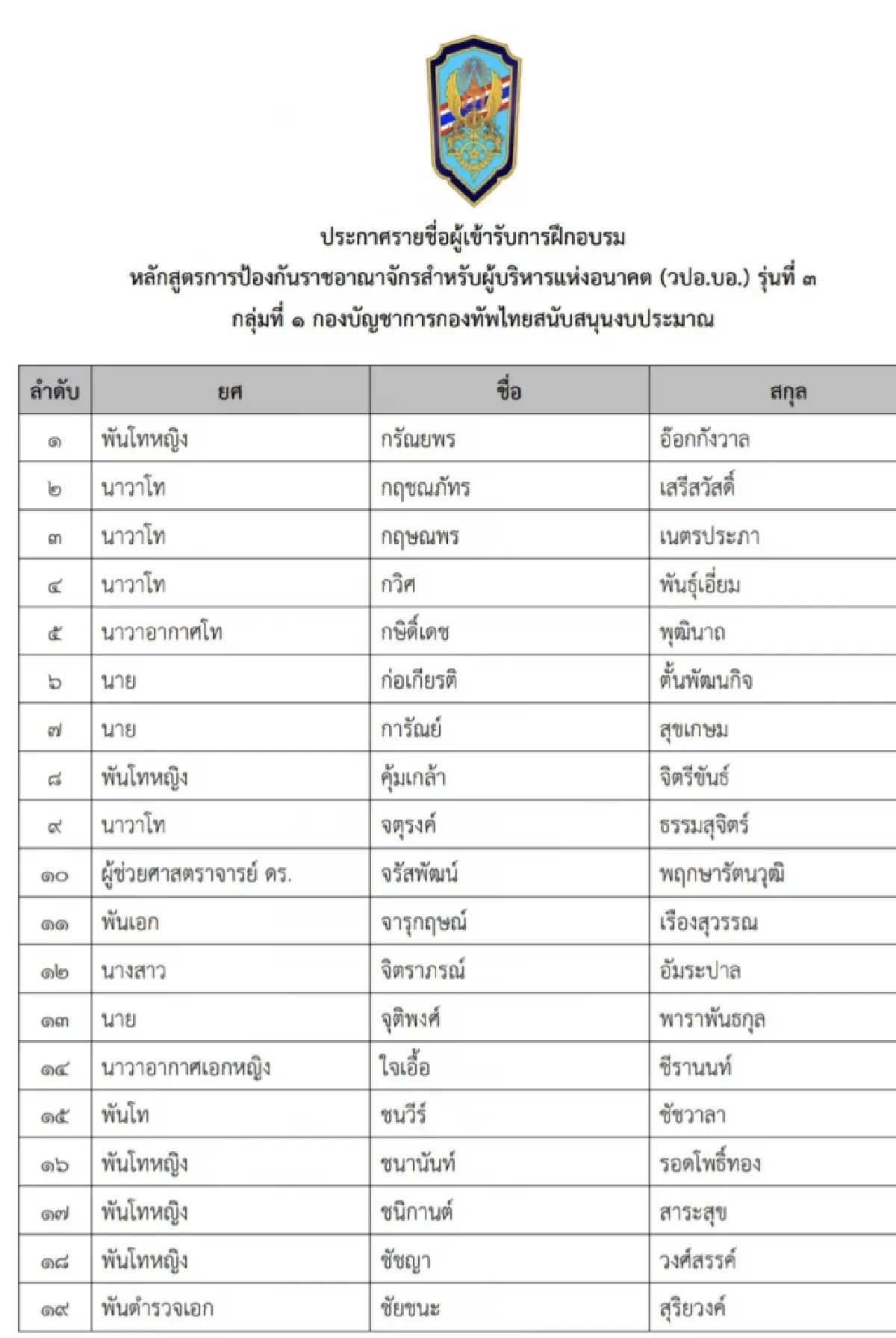 ประกาศรายชื่อผู้เข้ารับการฝึกอบรม
หลักสูตรการป้องกันราชอาณาจักรสำหรับผู้บริหารแห่งอนาคต (วปอ.บอ.) รุ่นที่ ๓
กลุ่มที่ ๑ กองบัญชาการกองทัพไทยสนับสนุนงบประมาณ

| ลำดับ | ยศ | ชื่อ | สกุล |
|---|---|---|---|
| ๑ | พันโทหญิง | กรัณยพร | อ๊อกกังวาล |
| ๒ | นาวาโท | กฤชณภัทร | เสรีสวัสดิ์ |
| ๓ | นาวาโท | กฤษณพร | เนตรประภา |
| ๔ | นาวาโท | กวิศ | พันธุ์เอี่ยม |
| ๕ | นาวาอากาศโท | กษิดิ์เดช | พุฒินาถ |
| ๖ | นาย | ก่อเกียรติ | ตั้นพัฒนกิจ |
| ๗ | นาย | การัณย์ | สุขเกษม |
| ๘ | พันโทหญิง | คุ้มเกล้า | จิตรีขันธ์ |
| ๙ | นาวาโท | จตุรงค์ | ธรรมสุจิตร์ |
| ๑๐ | ผู้ช่วยศาสตราจารย์ ดร. | จรัสพัฒน์ | พฤกษารัตนวุฒิ |
| ๑๑ | พันเอก | จารุกฤษณ์ | เรืองสุวรรณ |
| ๑๒ | นางสาว | จิตราภรณ์ | อัมระปาล |
| ๑๓ | นาย | จุติพงศ์ | พาราพันธกุล |
| ๑๔ | นาวาอากาศเอกหญิง | ใจเอื้อ | ชีรานนท์ |
| ๑๕ | พันโท | ชนวีร์ | ชัชวาลา |
| ๑๖ | พันโทหญิง | ชนานันท์ | รอดโพธิ์ทอง |
| ๑๗ | พันโทหญิง | ชนิกานต์ | สาระสุข |
| ๑๘ | พันโทหญิง | ชัชญา | วงศ์สรรค์ |
| ๑๙ | พันตำรวจเอก | ชัยชนะ | สุริยวงศ์ |